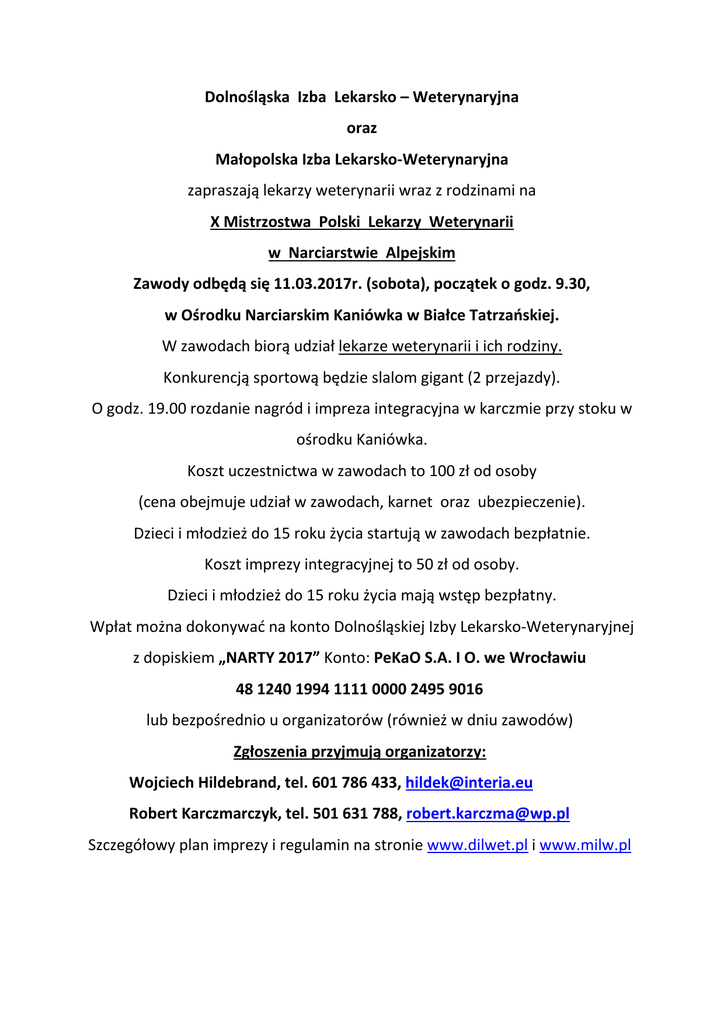 Dolnośląska Izba Lekarsko – Weterynaryjna

oraz

Małopolska Izba Lekarsko-Weterynaryjna

zapraszają lekarzy weterynarii wraz z rodzinami na

X Mistrzostwa Polski Lekarzy Weterynarii

w Narciarstwie Alpejskim

Zawody odbędą się 11.03.2017r. (sobota), początek o godz. 9.30,

w Ośrodku Narciarskim Kaniówka w Białce Tatrzańskiej.

W zawodach biorą udział lekarze weterynarii i ich rodziny.

Konkurencją sportową będzie slalom gigant (2 przejazdy).

O godz. 19.00 rozdanie nagród i impreza integracyjna w karczmie przy stoku w ośrodku Kaniówka.

Koszt uczestnictwa w zawodach to 100 zł od osoby

(cena obejmuje udział w zawodach, karnet oraz ubezpieczenie).

Dzieci i młodzież do 15 roku życia startują w zawodach bezpłatnie.

Koszt imprezy integracyjnej to 50 zł od osoby.

Dzieci i młodzież do 15 roku życia mają wstęp bezpłatny.

Wpłat można dokonywać na konto Dolnośląskiej Izby Lekarsko-Weterynaryjnej

z dopiskiem „NARTY 2017” Konto: PeKaO S.A. I O. we Wrocławiu

48 1240 1994 1111 0000 2495 9016

lub bezpośrednio u organizatorów (również w dniu zawodów)

Zgłoszenia przyjmują organizatorzy:

Wojciech Hildebrand, tel. 601 786 433, hildek@interia.eu

Robert Karczmarczyk, tel. 501 631 788, robert.karczma@wp.pl

Szczegółowy plan imprezy i regulamin na stronie www.dilwet.pl i www.milw.pl